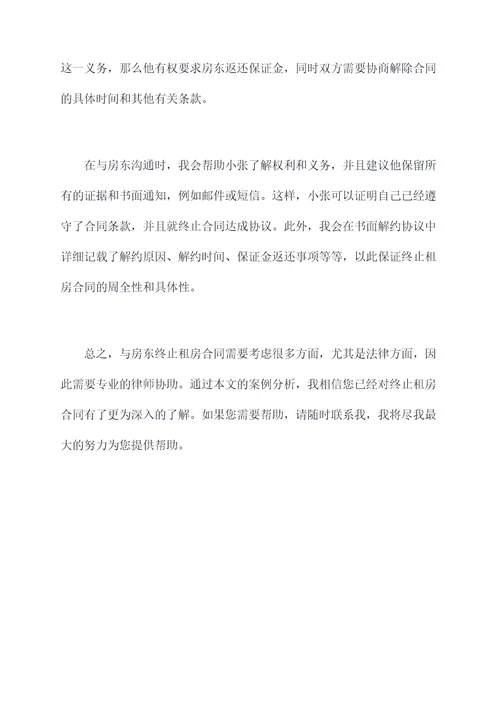 这一义务，那么他有权要求房东返还保证金，同时双方需要协商解除合同的具体时间和其他有关条款。

在与房东沟通时，我会帮助小张了解权利和义务，并且建议他保留所有的证据和书面通知，例如邮件或短信。这样，小张可以证明自己已经遵守了合同条款，并且就终止合同达成协议。此外，我会在书面解约协议中详细记载了解约原因、解约时间、保证金返还事项等等，以此保证终止租房合同的周全性和具体性。

总之，与房东终止租房合同需要考虑很多方面，尤其是法律方面，因此需要专业的律师协助。通过本文的案例分析，我相信您已经对终止租房合同有了更为深入的了解。如果您需要帮助，请随时联系我，我将尽我最大的努力为您提供帮助。